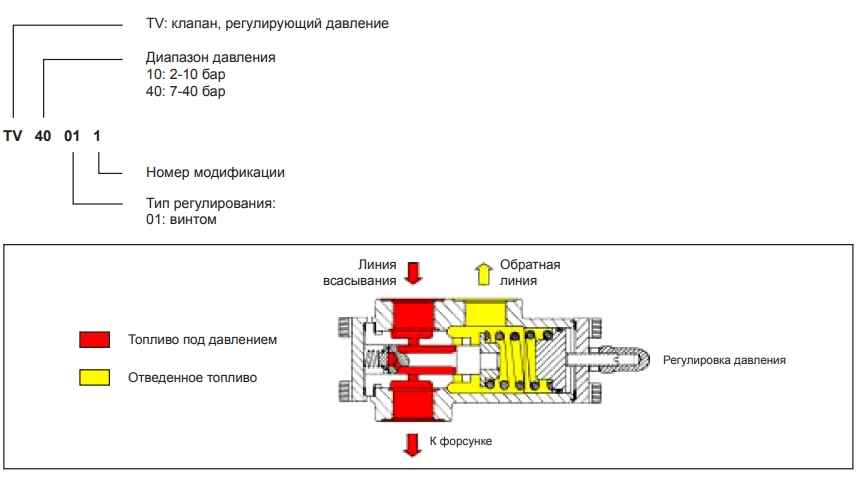 TV: клапан, регулирующий давление

Диапазон давления
10: 2-10 бар
40: 7-40 бар

TV 40 01 1

Номер модификации

Тип регулирования:
01: винтом

Линия всасывания

Обратная линия

Топливо под давлением

Отведенное топливо

Регулировка давления

К форсунке